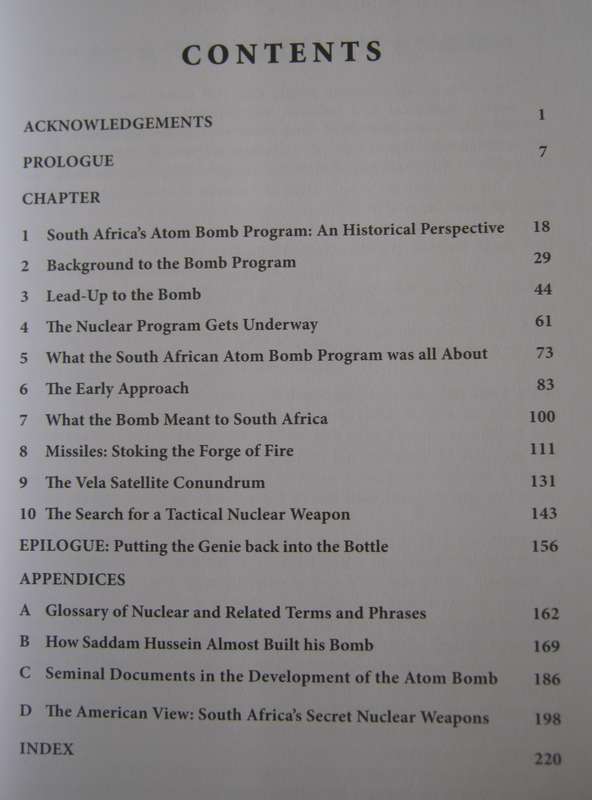 CONTENTS

ACKNOWLEDGEMENTS 1

PROLOGUE 7

CHAPTER

1 South Africa's Atom Bomb Program: An Historical Perspective 18

2 Background to the Bomb Program 29

3 Lead-Up to the Bomb 44

4 The Nuclear Program Gets Underway 61

5 What the South African Atom Bomb Program was all About 73

6 The Early Approach 83

7 What the Bomb Meant to South Africa 100

8 Missiles: Stoking the Forge of Fire 111

9 The Vela Satellite Conundrum 131

10 The Search for a Tactical Nuclear Weapon 143

EPILOGUE: Putting the Genie back into the Bottle 156

APPENDICES

A Glossary of Nuclear and Related Terms and Phrases 162

B How Saddam Hussein Almost Built his Bomb 169

C Seminal Documents in the Development of the Atom Bomb 186

D The American View: South Africa's Secret Nuclear Weapons 198

INDEX 220